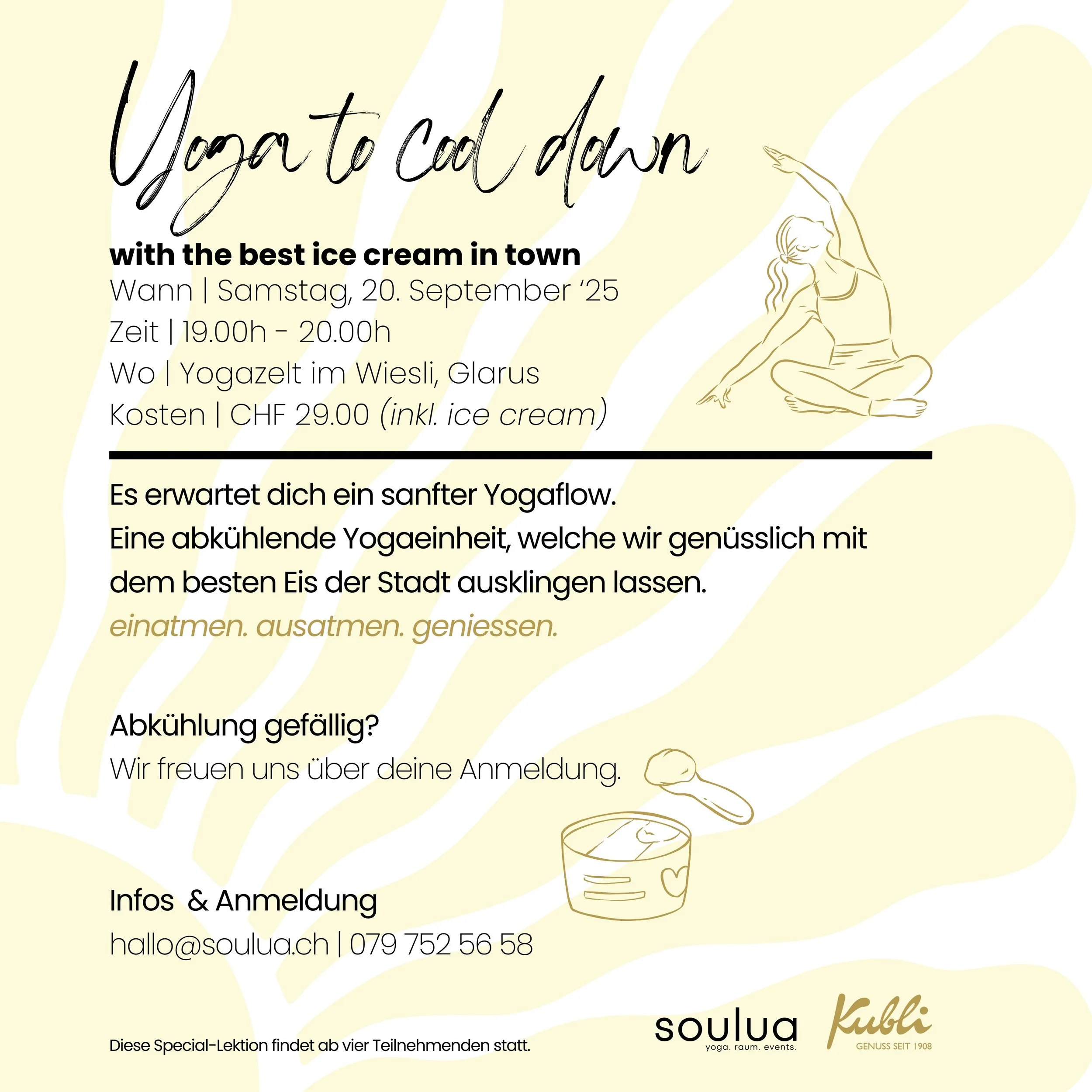 Yoga to cool down

with the best ice cream in town

Wann | Samstag, 20. September '25

Zeit | 19.00h - 20.00h

Wo | Yogazelt im Wiesli, Glarus

Kosten | CHF 29.00 (inkl. ice cream)

Es erwartet dich ein sanfter Yogaflow.

Eine abkühlende Yogaeinheit, welche wir genüsslich mit dem besten Eis der Stadt ausklingen lassen.

einatmen. ausatmen. geniessen.

Abkühlung gefällig?

Wir freuen uns über deine Anmeldung.

Infos & Anmeldung

hallo@soulua.ch | 079 752 56 58

Diese Special-Lektion findet ab vier Teilnehmenden statt.

soulua
yoga. raum. events.

Kubli
GENUSS SEIT 1908